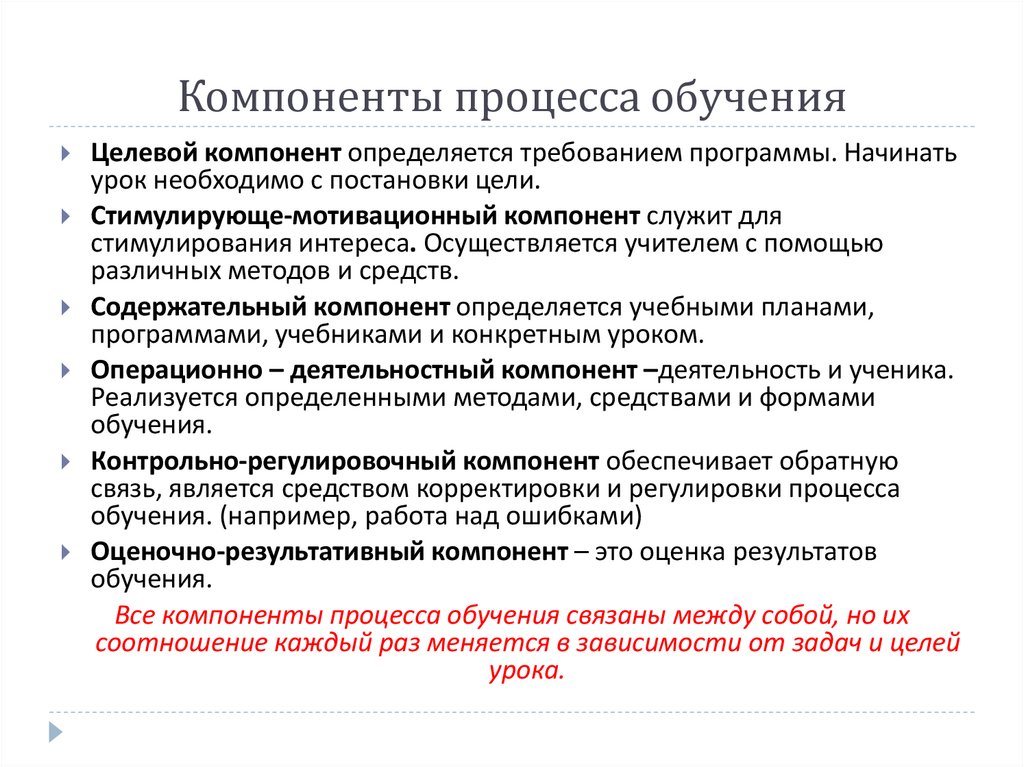 Компоненты процесса обучения

Целевой компонент определяется требованием программы. Начинать урок необходимо с постановки цели.

Стимулирующе-мотивационный компонент служит для стимулирования интереса. Осуществляется учителем с помощью различных методов и средств.

Содержательный компонент определяется учебными планами, программами, учебниками и конкретным уроком.

Операционно – деятельностный компонент –деятельность и ученика. Реализуется определенными методами, средствами и формами обучения.

Контрольно-регулировочный компонент обеспечивает обратную связь, является средством корректировки и регулировки процесса обучения. (например, работа над ошибками)

Оценочно-результативный компонент – это оценка результатов обучения.

Все компоненты процесса обучения связаны между собой, но их соотношение каждый раз меняется в зависимости от задач и целей урока.